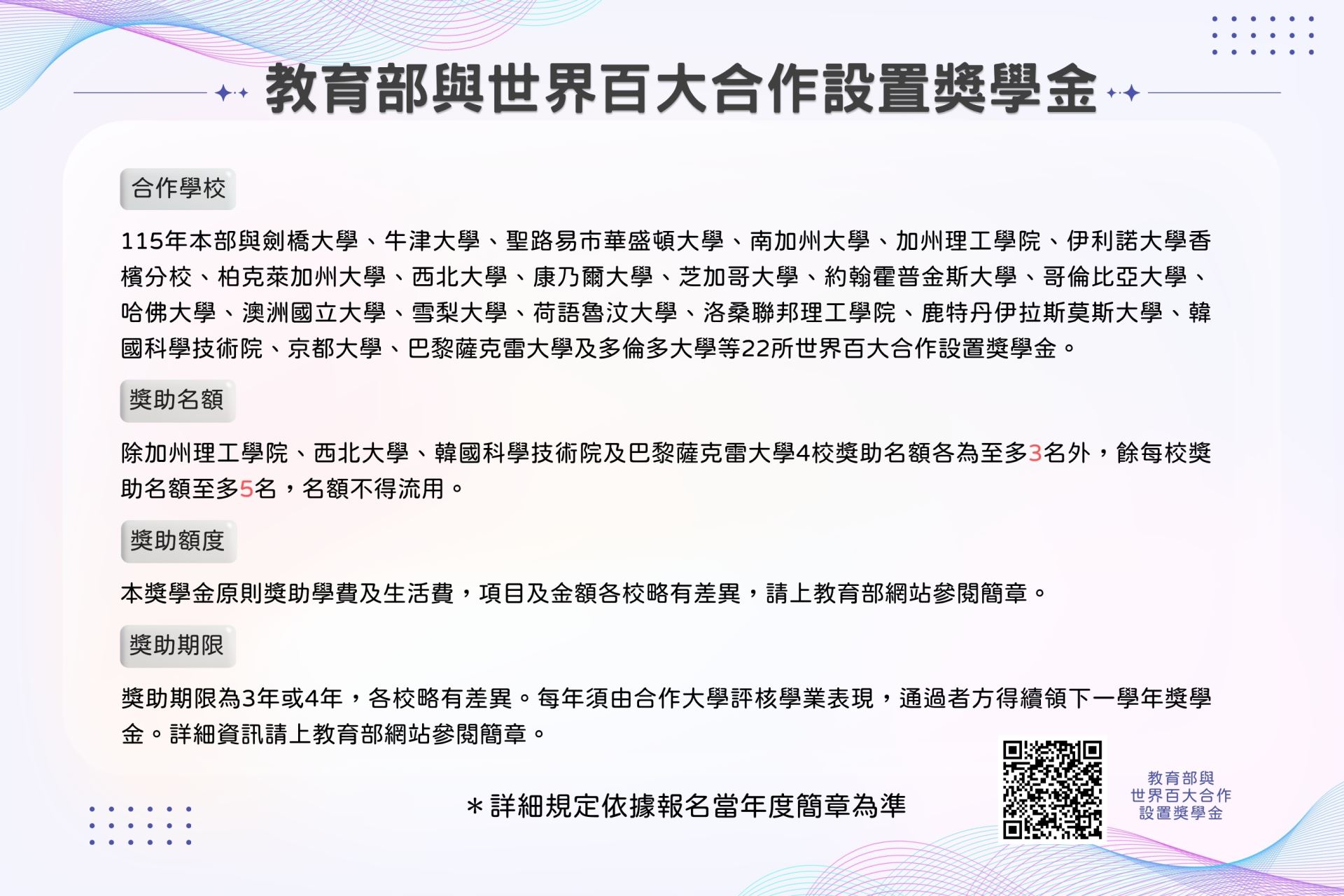 教育部與世界百大合作設置獎學金

合作學校

115年本部與劍橋大學、牛津大學、聖路易市華盛頓大學、南加州大學、加州理工學院、伊利諾大學香檳分校、柏克萊加州大學、西北大學、康乃爾大學、芝加哥大學、約翰霍普金斯大學、哥倫比亞大學、哈佛大學、澳洲國立大學、雪梨大學、荷語魯汶大學、洛桑聯邦理工學院、鹿特丹伊拉斯莫斯大學、韓國科學技術院、京都大學、巴黎薩克雷大學及多倫多大學等22所世界百大合作設置獎學金。

獎助名額

除加州理工學院、西北大學、韓國科學技術院及巴黎薩克雷大學4校獎助名額各為至多3名外，餘每校獎助名額至多5名，名額不得流用。

獎助額度

本獎學金原則獎助學費及生活費，項目及金額各校略有差異，請上教育部網站參閱簡章。

獎助期限

獎助期限為3年或4年，各校略有差異。每年須由合作大學評核學業表現，通過者方得續領下一學年獎學金。詳細資訊請上教育部網站參閱簡章。

＊詳細規定依據報名當年度簡章為準

教育部與
世界百大合作
設置獎學金